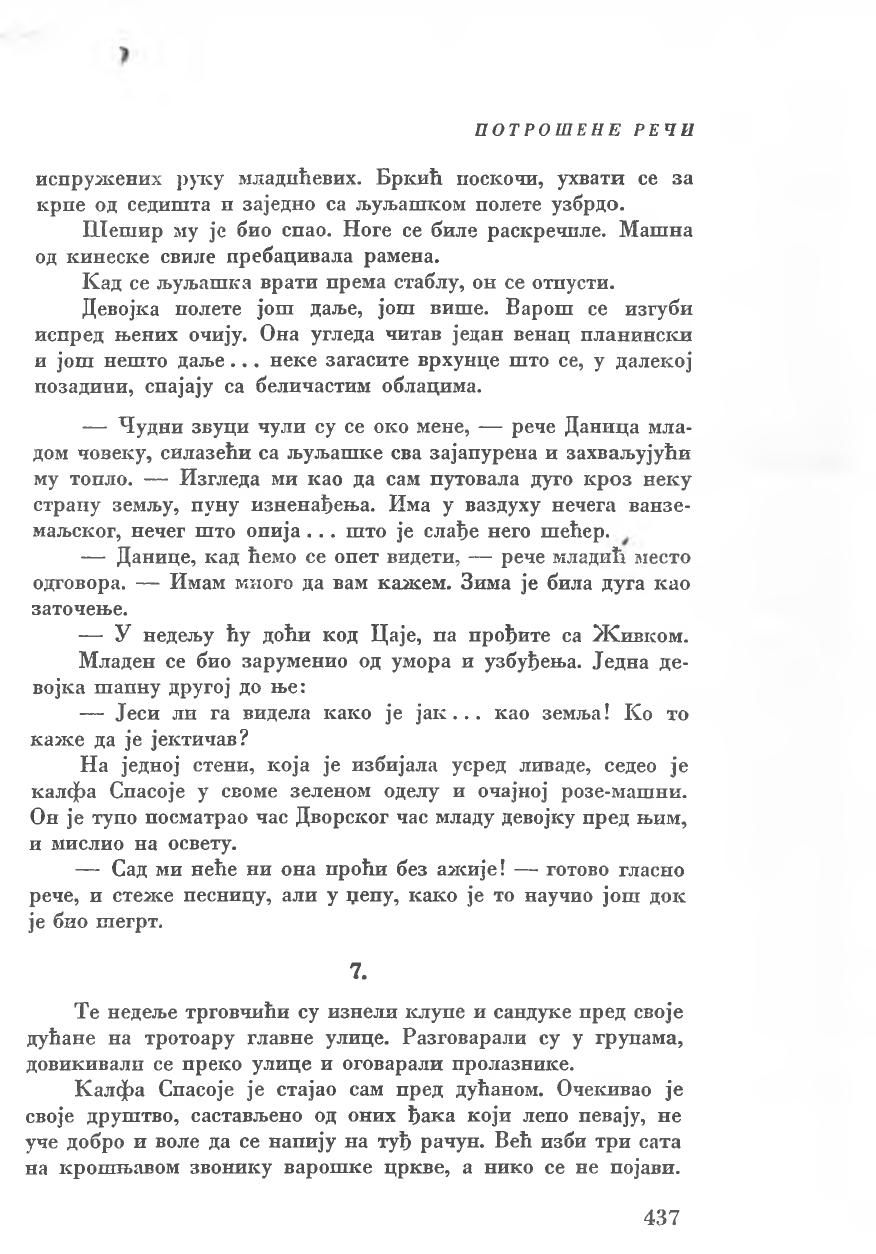 ПОТРОШЕНЕ РЕЧИ

испружених руку младићевих. Бркић поскочи, ухвати се за крпе од седишта и заједно са љуљашком полете узбрдо.

Шешир му је био спао. Ноге се биле раскречиле. Машна од кинеске свиле пребацивала рамена.

Кад се љуљашка врати према стаблу, он се отпусти.

Девојка полете још даље, још више. Варош се изгуби испред њених очију. Она угледа читав један венац планински и још нешто даље... неке загасите врхунце што се, у далекој позадини, спајају са беличастим облацима.

— Чудни звуци чули су се око мене, — рече Даница младом човеку, силазећи са љуљашке сва зајапурена и захваљујући му топло. — Изгледа ми као да сам путовала дуго кроз неку страну земљу, пуну изненађења. Има у ваздуху нечега ванземаљског, нечег што опија... што је слађе него шећер.

— Данице, кад ћемо се опет видети, — рече младић место одговора. — Имам много да вам кажем. Зима је била дуга као заточење.

— У недељу ћу доћи код Цаје, па прођите са Живком.

Младен се био заруменио од умора и узбуђења. Једна девојка шапну другој до ње:

— Јеси ли га видела како је јак... као земља! Ко то каже да је јектичав?

На једној стени, која је избијала усред ливаде, седео је калфа Спасоје у своме зеленом оделу и очајној розе-машни. Он је тупо посматрао час Дворског час младу девојку пред њим, и мислио на освету.

— Сад ми неће ни она проћи без ажије! — готово гласно рече, и стеже песницу, али у џепу, како је то научио још док је био шегрт.

7.

Те недеље трговчићи су изнели клупе и сандуке пред своје дућане на тротоару главне улице. Разговарали су у групама, довикивали се преко улице и оговарали пролазнике.

Калфа Спасоје је стајао сам пред дућаном. Очекивао је своје друштво, састављено од оних ђака који лепо певају, не уче добро и воле да се напију на туђ рачун. Већ изби три сата на крошњавом звонику варошке цркве, а нико се не појави.

437